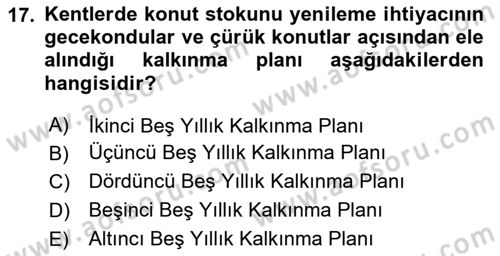 17. Kentlerde konut stokunu yenileme ihtiyacının gecekondular ve çürük konutlar açısından ele alındığı kalkınma planı aşağıdakilerden hangisidir?

A) İkinci Beş Yıllık Kalkınma Planı
B) Üçüncü Beş Yıllık Kalkınma Planı
C) Dördüncü Beş Yıllık Kalkınma Planı
D) Beşinci Beş Yıllık Kalkınma Planı
E) Altıncı Beş Yıllık Kalkınma Planı

www.aofsoru.com